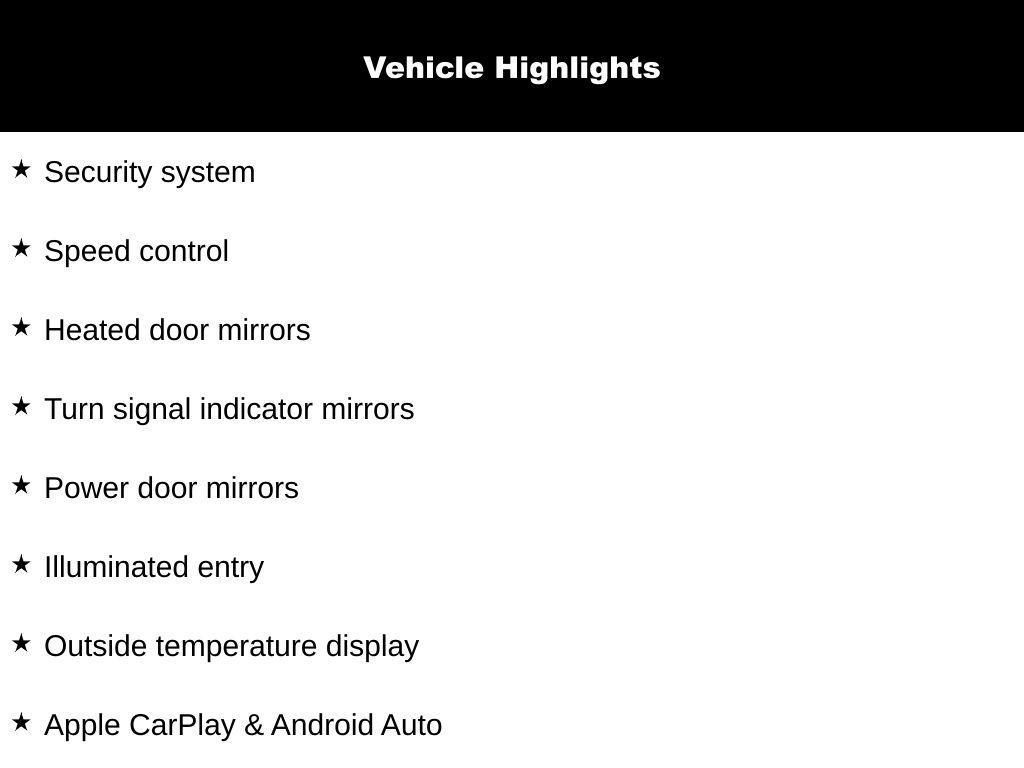 Vehicle Highlights

★ Security system

★ Speed control

★ Heated door mirrors

★ Turn signal indicator mirrors

★ Power door mirrors

★ Illuminated entry

★ Outside temperature display

★ Apple CarPlay & Android Auto